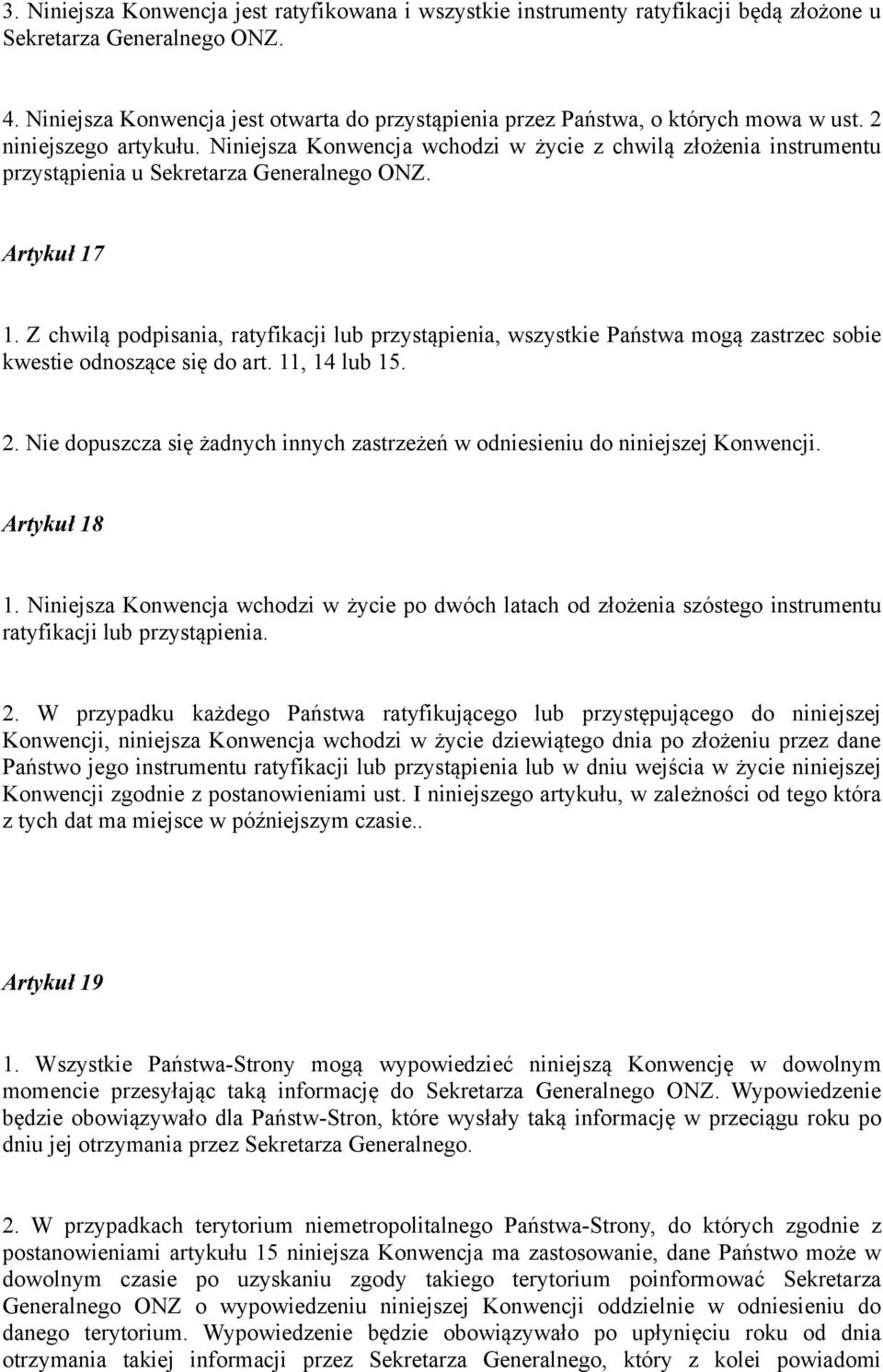 3. Niniejsza Konwencja jest ratyfikowana i wszystkie instrumenty ratyfikacji będą złożone u Sekretarza Generalnego ONZ.

4. Niniejsza Konwencja jest otwarta do przystąpienia przez Państwa, o których mowa w ust. 2 niniejszego artykułu. Niniejsza Konwencja wchodzi w życie z chwilą złożenia instrumentu przystąpienia u Sekretarza Generalnego ONZ.

Artykuł 17

1. Z chwilą podpisania, ratyfikacji lub przystąpienia, wszystkie Państwa mogą zastrzec sobie kwestie odnoszące się do art. 11, 14 lub 15.

2. Nie dopuszcza się żadnych innych zastrzeżeń w odniesieniu do niniejszej Konwencji.

Artykuł 18

1. Niniejsza Konwencja wchodzi w życie po dwóch latach od złożenia szóstego instrumentu ratyfikacji lub przystąpienia.

2. W przypadku każdego Państwa ratyfikującego lub przystępującego do niniejszej Konwencji, niniejsza Konwencja wchodzi w życie dziewiątego dnia po złożeniu przez dane Państwo jego instrumentu ratyfikacji lub przystąpienia lub w dniu wejścia w życie niniejszej Konwencji zgodnie z postanowieniami ust. I niniejszego artykułu, w zależności od tego która z tych dat ma miejsce w późniejszym czasie..

Artykuł 19

1. Wszystkie Państwa-Strony mogą wypowiedzieć niniejszą Konwencję w dowolnym momencie przesyłając taką informację do Sekretarza Generalnego ONZ. Wypowiedzenie będzie obowiązywało dla Państw-Stron, które wysłały taką informację w przeciągu roku po dniu jej otrzymania przez Sekretarza Generalnego.

2. W przypadkach terytorium niemetropolitalnego Państwa-Strony, do których zgodnie z postanowieniami artykułu 15 niniejsza Konwencja ma zastosowanie, dane Państwo może w dowolnym czasie po uzyskaniu zgody takiego terytorium poinformować Sekretarza Generalnego ONZ o wypowiedzeniu niniejszej Konwencji oddzielnie w odniesieniu do danego terytorium. Wypowiedzenie będzie obowiązywało po upłynięciu roku od dnia otrzymania takiej informacji przez Sekretarza Generalnego, który z kolei powiadomi